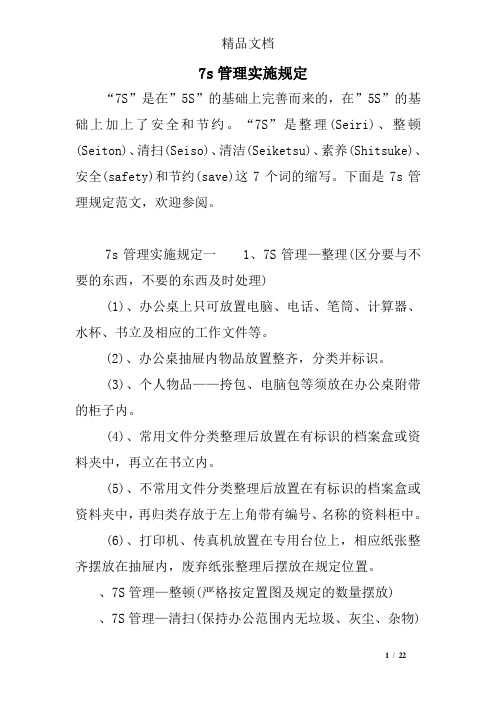 精品文档

7s 管理实施规定

“7S”是在”5S”的基础上完善而来的，在”5S”的基础上加上了安全和节约。“7S”是整理(Seiri)、整顿(Seiton)、清扫(Seiso)、清洁(Seiketsu)、素养(Shitsuke)、安全(safety)和节约(save)这 7 个词的缩写。下面是 7s 管理规定范文，欢迎参阅。

7s 管理实施规定一　　1、7S 管理—整理(区分要与不要的东西，不要的东西及时处理)

(1)、办公桌上只可放置电脑、电话、笔筒、计算器、水杯、书立及相应的工作文件等。

(2)、办公桌抽屉内物品放置整齐，分类并标识。

(3)、个人物品——挎包、电脑包等须放在办公桌附带的柜子内。

(4)、常用文件分类整理后放置在有标识的档案盒或资料夹中，再立在书立内。

(5)、不常用文件分类整理后放置在有标识的档案盒或资料夹中，再归类存放于左上角带有编号、名称的资料柜中。

(6)、打印机、传真机放置在专用台位上，相应纸张整齐摆放在抽屉内，废弃纸张整理后摆放在规定位置。

、7S 管理—整顿(严格按定置图及规定的数量摆放)

、7S 管理—清扫(保持办公范围内无垃圾、灰尘、杂物)

1 / 22